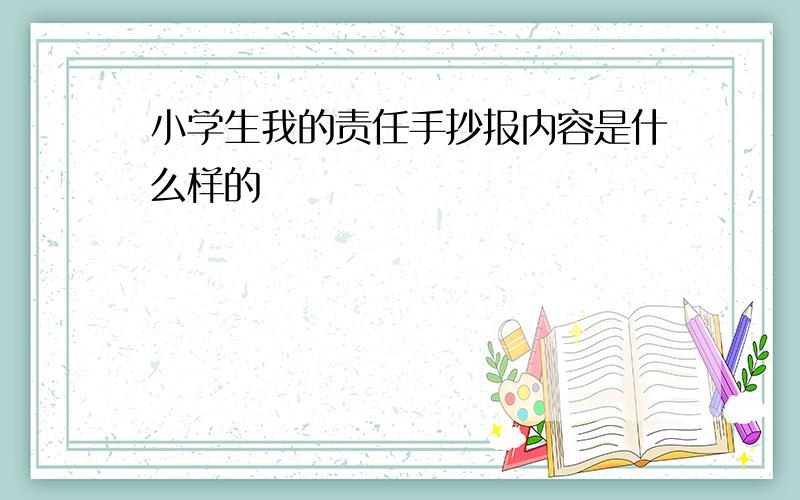 小学生我的责任手抄报内容是什么样的